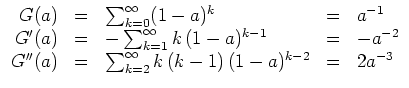 $G(a) = \sum_{k=0}^{\infty}(1-a)^k = a^{-1}$
$G'(a) = -\sum_{k=1}^{\infty} k\,(1-a)^{k-1} = -a^{-2}$
$G''(a) = \sum_{k=2}^{\infty} k\,(k-1)\,(1-a)^{k-2} = 2a^{-3}$